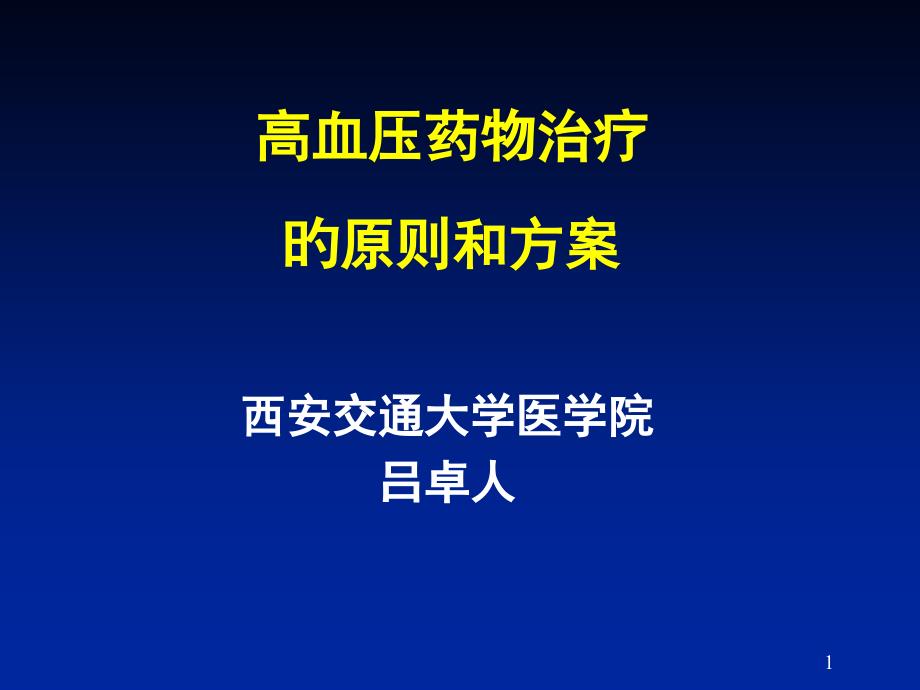 高血压药物治疗

的原则和方案

西安交通大学医学院
吕卓人

1